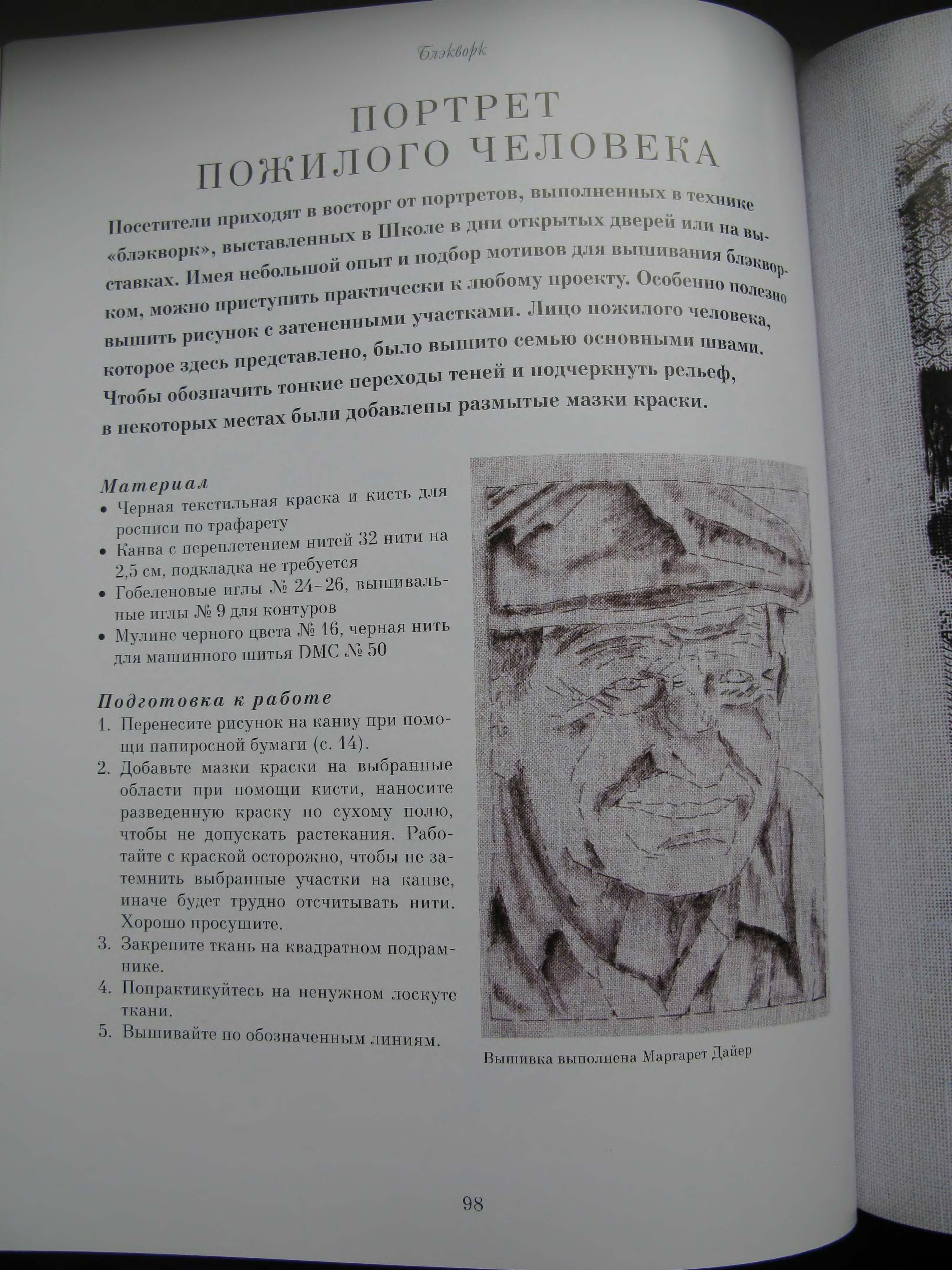 Блэкворк

ПОРТРЕТ ПОЖИЛОГО ЧЕЛОВЕКА

Посетители приходят в восторг от портретов, выполненных в технике «блэкворк», выставленных в Школе в дни открытых дверей или на выставках. Имея небольшой опыт и подбор мотивов для вышивания блэкворком, можно приступить практически к любому проекту. Особенно полезно вышить рисунок с затененными участками. Лицо пожилого человека, которое здесь представлено, было вышито семью основными швами. Чтобы обозначить тонкие переходы теней и подчеркнуть рельеф, в некоторых местах были добавлены размытые мазки краски.

Материал
• Черная текстильная краска и кисть для росписи по трафарету
• Канва с переплетением нитей 32 нити на 2,5 см, подкладка не требуется
• Гобеленовые иглы № 24–26, вышивальные иглы № 9 для контуров
• Мулине черного цвета № 16, черная нить для машинного шитья DMC № 50

Подготовка к работе
1. Перенесите рисунок на канву при помощи папиросной бумаги (с. 14).
2. Добавьте мазки краски на выбранные области при помощи кисти, наносите разведенную краску по сухому полю, чтобы не допускать растекания. Работайте с краской осторожно, чтобы не затемнить выбранные участки на канве, иначе будет трудно отсчитывать нити. Хорошо просушите.
3. Закрепите ткань на квадратном подрамнике.
4. Попрактикуйтесь на ненужном лоскуте ткани.
5. Вышивайте по обозначенным линиям.

Вышивка выполнена Маргарет Дайер

98